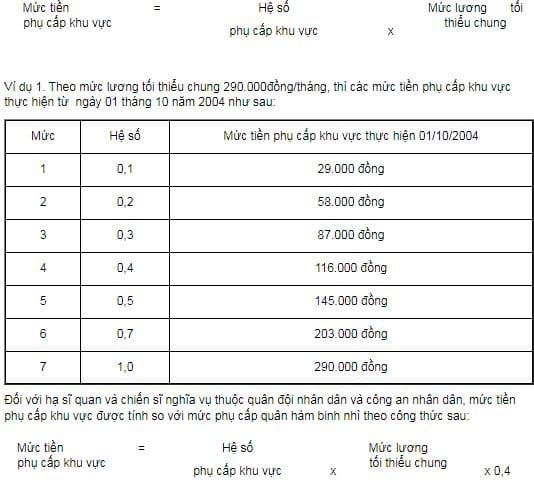 Mức tiền phụ cấp khu vực = Hệ số phụ cấp khu vực x Mức lương tối thiểu chung

Ví dụ 1. Theo mức lương tối thiểu chung 290.000đồng/tháng, thì các mức tiền phụ cấp khu vực thực hiện từ ngày 01 tháng 10 năm 2004 như sau:

| Mức | Hệ số | Mức tiền phụ cấp khu vực thực hiện 01/10/2004 |
|---|---|---|
| 1 | 0,1 | 29.000 đồng |
| 2 | 0,2 | 58.000 đồng |
| 3 | 0,3 | 87.000 đồng |
| 4 | 0,4 | 116.000 đồng |
| 5 | 0,5 | 145.000 đồng |
| 6 | 0,7 | 203.000 đồng |
| 7 | 1,0 | 290.000 đồng |

Đối với hạ sĩ quan và chiến sĩ nghĩa vụ thuộc quân đội nhân dân và công an nhân dân, mức tiền phụ cấp khu vực được tính so với mức phụ cấp quân hàm binh nhì theo công thức sau:

Mức tiền phụ cấp khu vực = Hệ số phụ cấp khu vực x Mức lương tối thiểu chung x 0,4